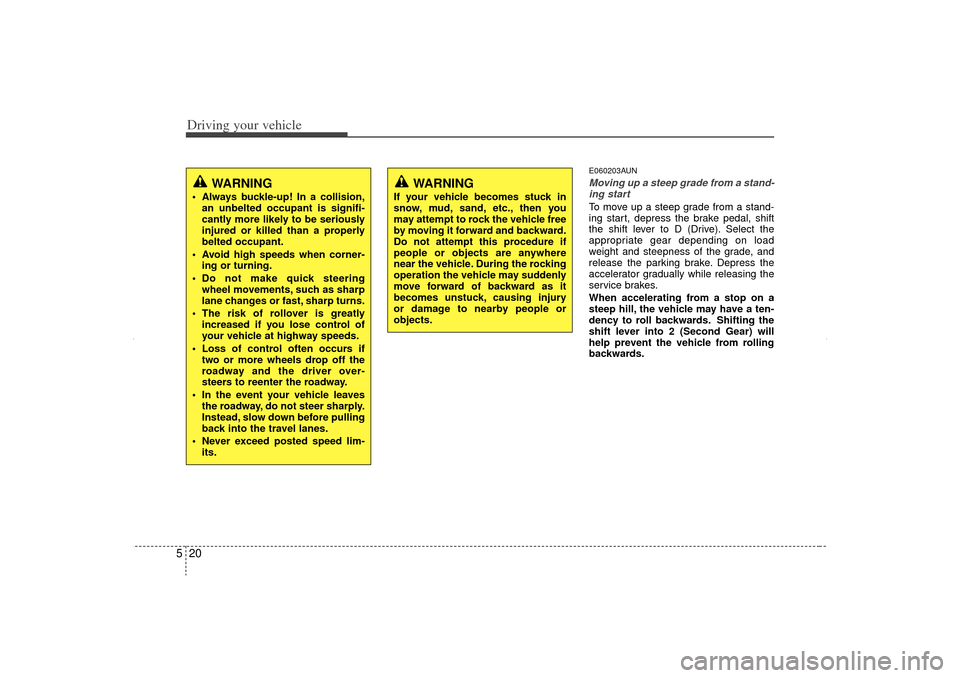 Driving your vehicle

WARNING

• Always buckle-up! In a collision, an unbelted occupant is significantly more likely to be seriously injured or killed than a properly belted occupant.
• Avoid high speeds when cornering or turning.
• Do not make quick steering wheel movements, such as sharp lane changes or fast, sharp turns.
• The risk of rollover is greatly increased if you lose control of your vehicle at highway speeds.
• Loss of control often occurs if two or more wheels drop off the roadway and the driver oversteers to reenter the roadway.
• In the event your vehicle leaves the roadway, do not steer sharply. Instead, slow down before pulling back into the travel lanes.
• Never exceed posted speed limits.

WARNING

If your vehicle becomes stuck in snow, mud, sand, etc., then you may attempt to rock the vehicle free by moving it forward and backward. Do not attempt this procedure if people or objects are anywhere near the vehicle. During the rocking operation the vehicle may suddenly move forward of backward as it becomes unstuck, causing injury or damage to nearby people or objects.

E060203AUN

Moving up a steep grade from a standing start

To move up a steep grade from a standing start, depress the brake pedal, shift the shift lever to D (Drive). Select the appropriate gear depending on load weight and steepness of the grade, and release the parking brake. Depress the accelerator gradually while releasing the service brakes.

When accelerating from a stop on a steep hill, the vehicle may have a tendency to roll backwards. Shifting the shift lever into 2 (Second Gear) will help prevent the vehicle from rolling backwards.

5 20

carmanualsonline.info